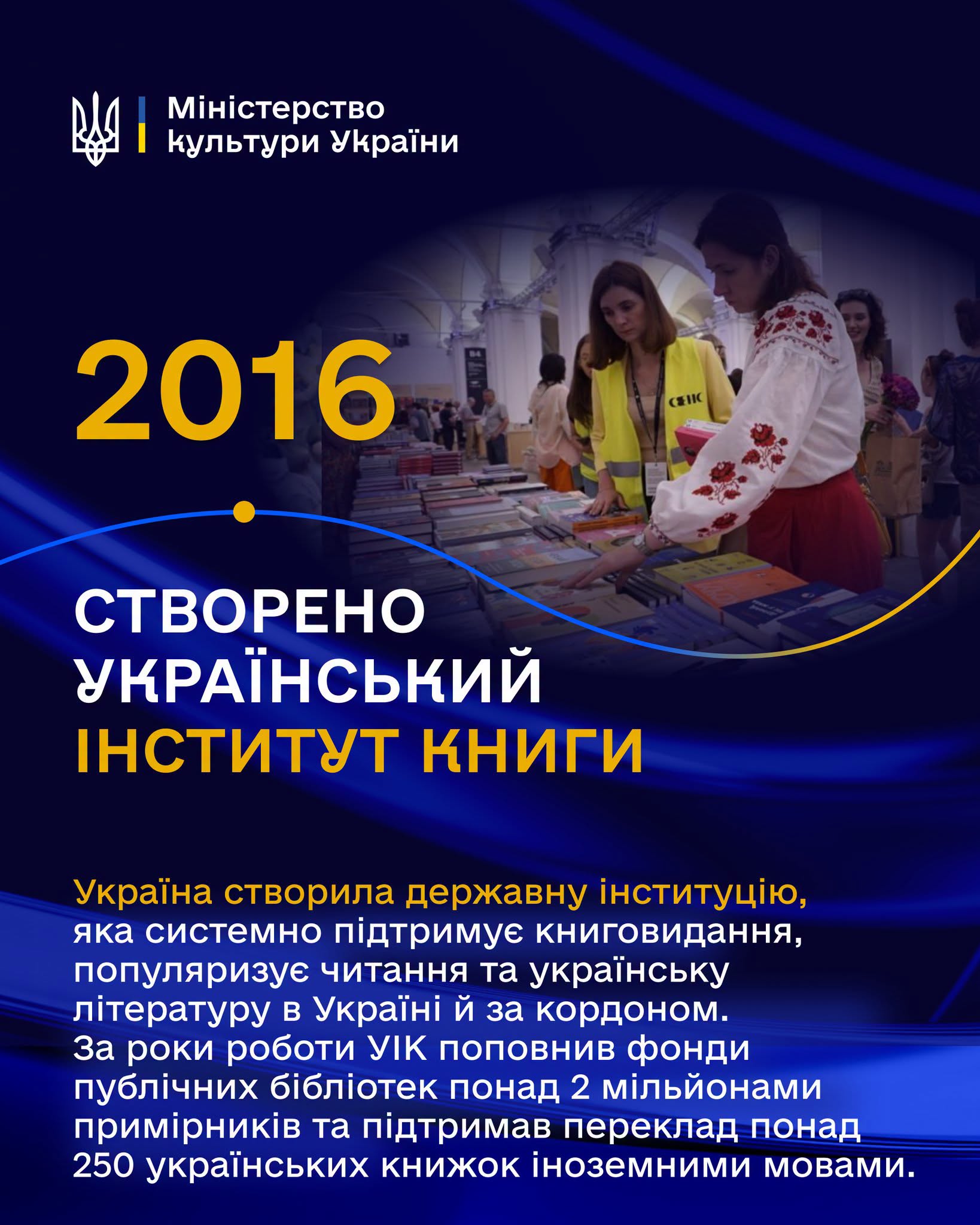 Міністерство
культури України

2016

СТВОРЕНО
УКРАЇНСЬКИЙ
ІНСТИТУТ КНИГИ

Україна створила державну інституцію, яка системно підтримує книговидання, популяризує читання та українську літературу в Україні й за кордоном. За роки роботи УІК поповнив фонди публічних бібліотек понад 2 мільйонами примірників та підтримав переклад понад 250 українських книжок іноземними мовами.